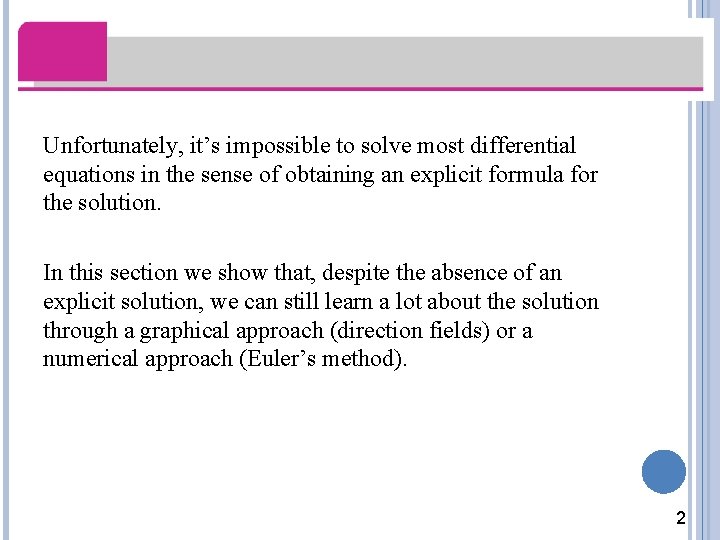 Unfortunately, it's impossible to solve most differential equations in the sense of obtaining an explicit formula for the solution.

In this section we show that, despite the absence of an explicit solution, we can still learn a lot about the solution through a graphical approach (direction fields) or a numerical approach (Euler's method).

2